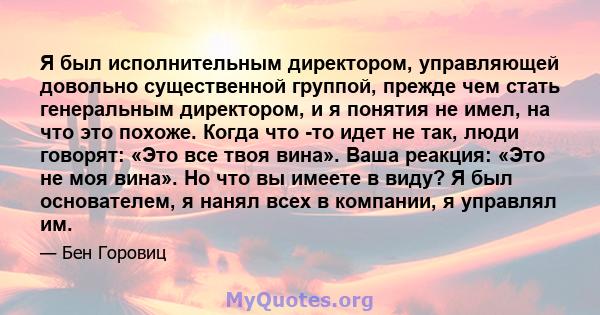 Я был исполнительным директором, управляющей довольно существенной группой, прежде чем стать генеральным директором, и я понятия не имел, на что это похоже. Когда что -то идет не так, люди говорят: «Это все твоя вина». Ваша реакция: «Это не моя вина». Но что вы имеете в виду? Я был основателем, я нанял всех в компании, я управлял им.

— Бен Горовиц

MyQuotes.org